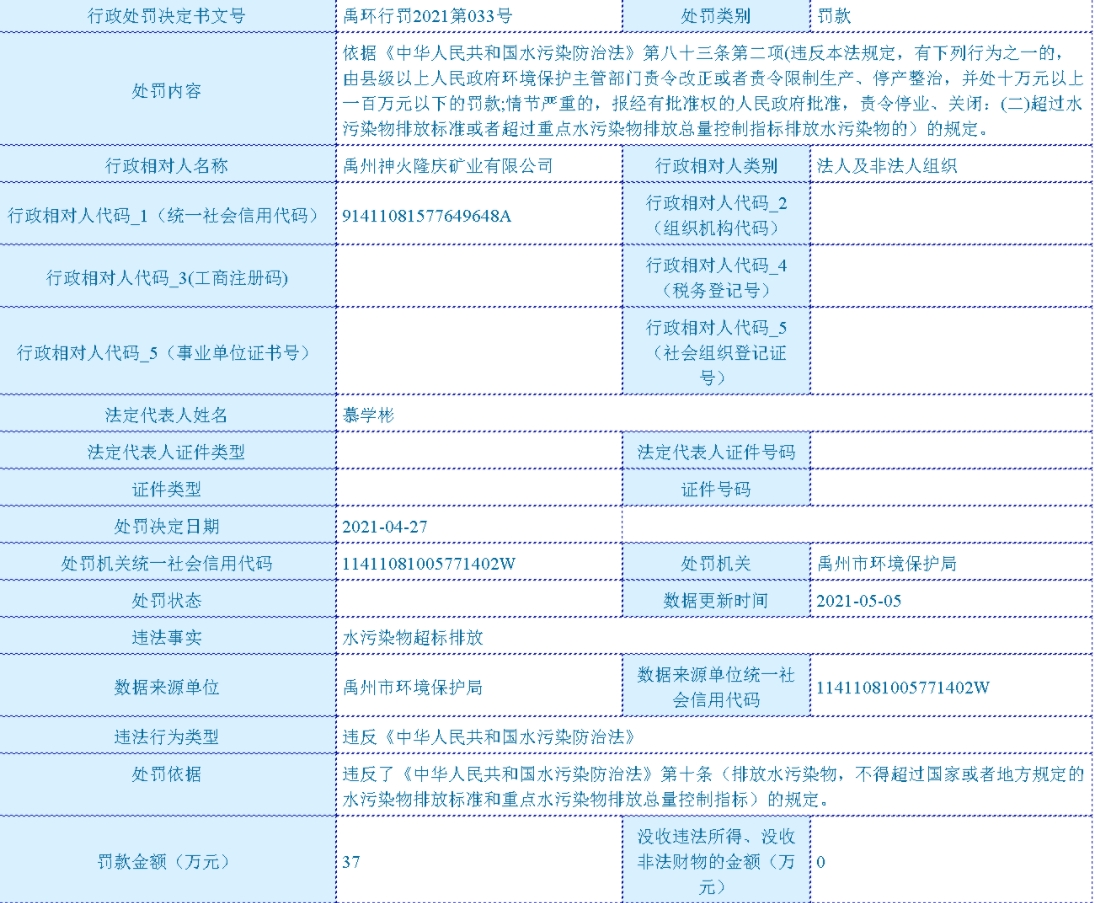 | 行政处罚决定书文号 | 禹环行罚2021第033号 | 处罚类别 | 罚款 |
|---|---|---|---|
| 处罚内容 | 依据《中华人民共和国水污染防治法》第八十三条第二项(违反本法规定，有下列行为之一的，由县级以上人民政府环境保护主管部门责令改正或者责令限制生产、停产整治，并处十万元以上一百万元以下的罚款;情节严重的，报经有批准权的人民政府批准，责令停业、关闭：(二)超过水污染物排放标准或者超过重点水污染物排放总量控制指标排放水污染物的）的规定。 | | |
| 行政相对人名称 | 禹州神火隆庆矿业有限公司 | 行政相对人类别 | 法人及非法人组织 |
| 行政相对人代码_1（统一社会信用代码） | 91411081577649648A | 行政相对人代码_2（组织机构代码） | |
| 行政相对人代码_3(工商注册码) | | 行政相对人代码_4（税务登记号） | |
| 行政相对人代码_5（事业单位证书号） | | 行政相对人代码_5（社会组织登记证号） | |
| 法定代表人姓名 | 慕学彬 | | |
| 法定代表人证件类型 | | 法定代表人证件号码 | |
| 证件类型 | | 证件号码 | |
| 处罚决定日期 | 2021-04-27 | | |
| 处罚机关统一社会信用代码 | 11411081005771402W | 处罚机关 | 禹州市环境保护局 |
| 处罚状态 | | 数据更新时间 | 2021-05-05 |
| 违法事实 | 水污染物超标排放 | | |
| 数据来源单位 | 禹州市环境保护局 | 数据来源单位统一社会信用代码 | 11411081005771402W |
| 违法行为类型 | 违反《中华人民共和国水污染防治法》 | | |
| 处罚依据 | 违反了《中华人民共和国水污染防治法》第十条（排放水污染物，不得超过国家或者地方规定的水污染物排放标准和重点水污染物排放总量控制指标）的规定。 | | |
| 罚款金额（万元） | 37 | 没收违法所得、没收非法财物的金额（万元） | 0 |